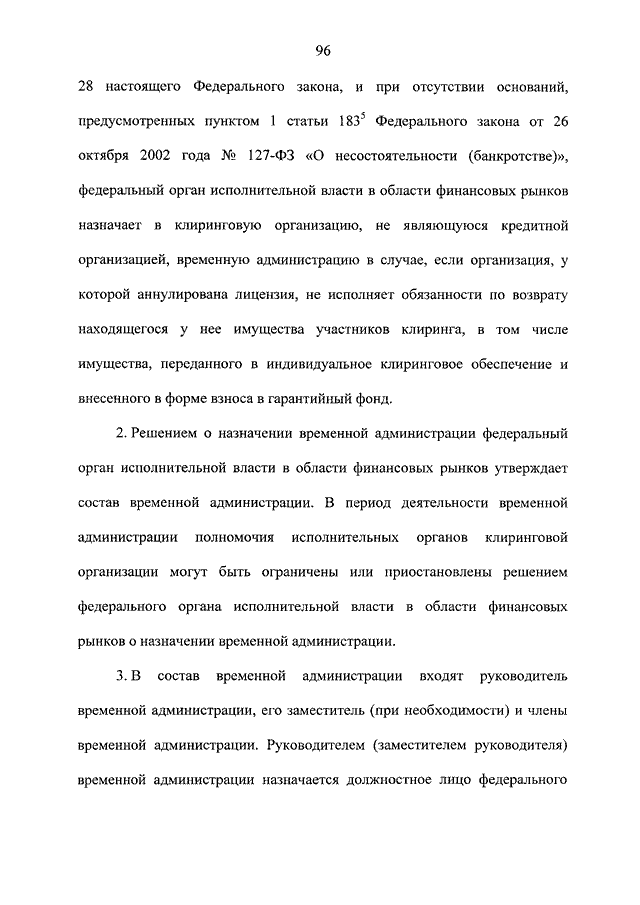 96

28 настоящего Федерального закона, и при отсутствии оснований, предусмотренных пунктом 1 статьи $183^5$ Федерального закона от 26 октября 2002 года № 127-ФЗ «О несостоятельности (банкротстве)», федеральный орган исполнительной власти в области финансовых рынков назначает в клиринговую организацию, не являющуюся кредитной организацией, временную администрацию в случае, если организация, у которой аннулирована лицензия, не исполняет обязанности по возврату находящегося у нее имущества участников клиринга, в том числе имущества, переданного в индивидуальное клиринговое обеспечение и внесенного в форме взноса в гарантийный фонд.

2. Решением о назначении временной администрации федеральный орган исполнительной власти в области финансовых рынков утверждает состав временной администрации. В период деятельности временной администрации полномочия исполнительных органов клиринговой организации могут быть ограничены или приостановлены решением федерального органа исполнительной власти в области финансовых рынков о назначении временной администрации.

3. В состав временной администрации входят руководитель временной администрации, его заместитель (при необходимости) и члены временной администрации. Руководителем (заместителем руководителя) временной администрации назначается должностное лицо федерального